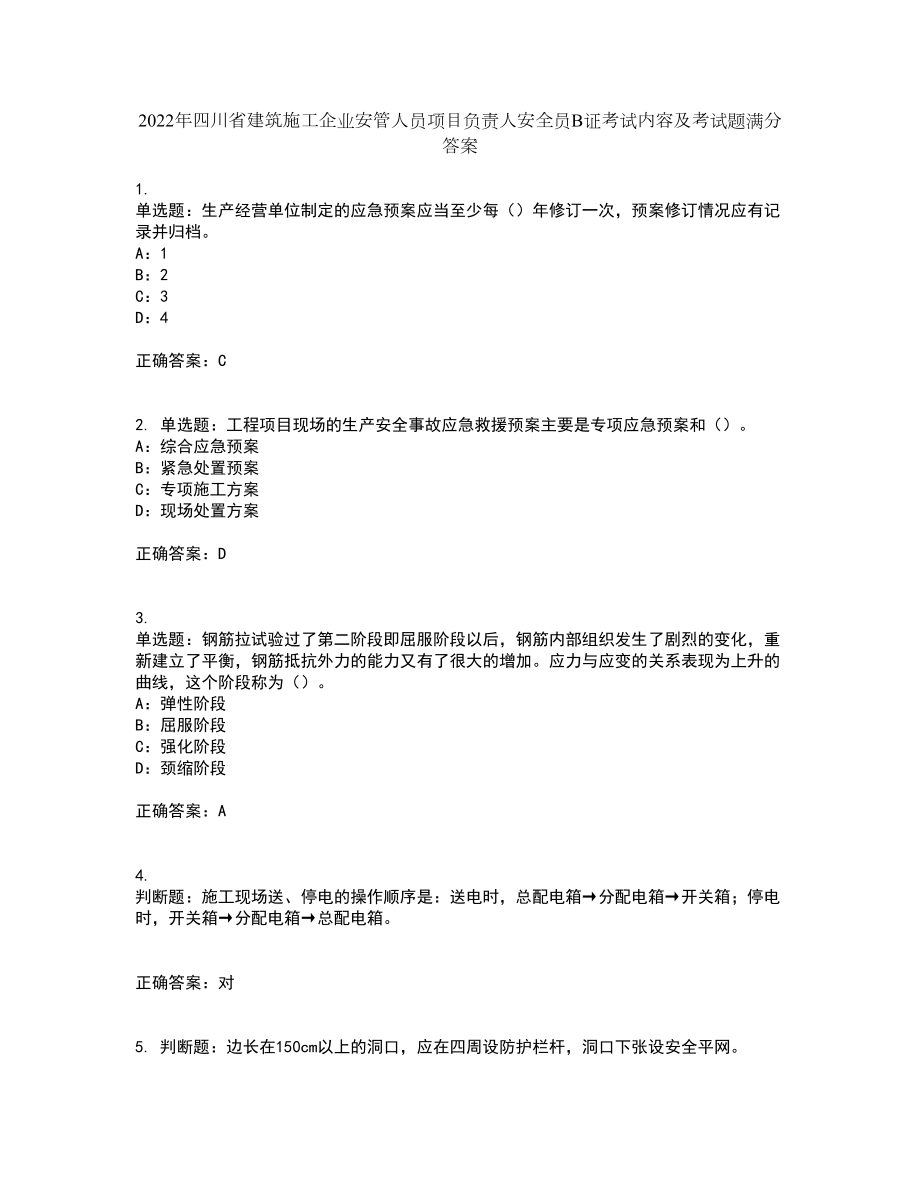 2022年四川省建筑施工企业安管人员项目负责人安全员B证考试内容及考试题满分答案

1.
单选题：生产经营单位制定的应急预案应当至少每（）年修订一次，预案修订情况应有记录并归档。
A：1
B：2
C：3
D：4

正确答案：C

2. 单选题：工程项目现场的生产安全事故应急救援预案主要是专项应急预案和（）。
A：综合应急预案
B：紧急处置预案
C：专项施工方案
D：现场处置方案

正确答案：D

3.
单选题：钢筋拉试验过了第二阶段即屈服阶段以后，钢筋内部组织发生了剧烈的变化，重新建立了平衡，钢筋抵抗外力的能力又有了很大的增加。应力与应变的关系表现为上升的曲线，这个阶段称为（）。
A：弹性阶段
B：屈服阶段
C：强化阶段
D：颈缩阶段

正确答案：A

4.
判断题：施工现场送、停电的操作顺序是：送电时，总配电箱→分配电箱→开关箱；停电时，开关箱→分配电箱→总配电箱。

正确答案：对

5. 判断题：边长在150cm以上的洞口，应在四周设防护栏杆，洞口下张设安全平网。